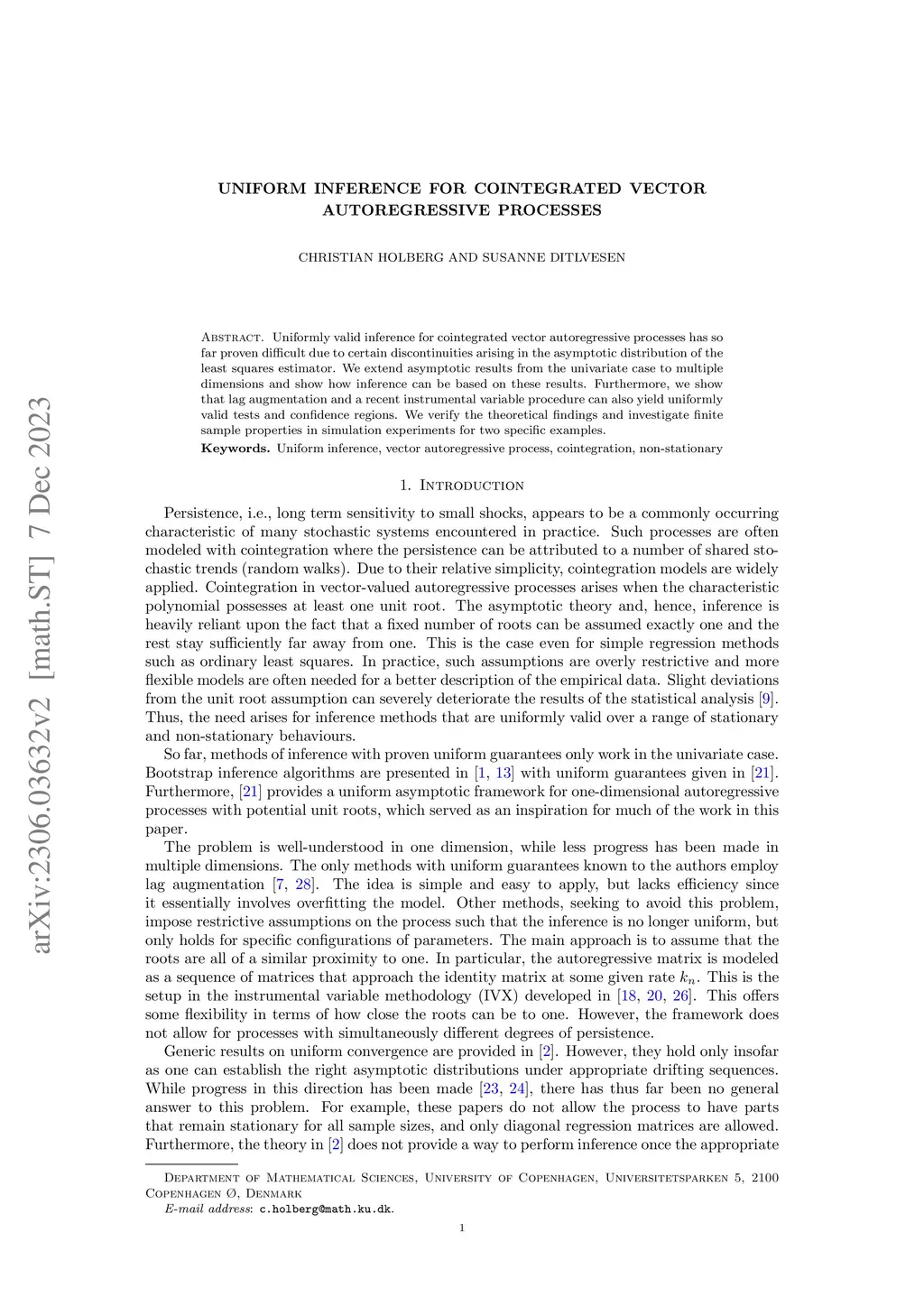 arXiv:2306.03632v2 [math.ST] 7 Dec 2023

UNIFORM INFERENCE FOR COINTEGRATED VECTOR AUTOREGRESSIVE PROCESSES

CHRISTIAN HOLBERG AND SUSANNE DITLVESEN

Abstract. Uniformly valid inference for cointegrated vector autoregressive processes has so far proven difficult due to certain discontinuities arising in the asymptotic distribution of the least squares estimator. We extend asymptotic results from the univariate case to multiple dimensions and show how inference can be based on these results. Furthermore, we show that lag augmentation and a recent instrumental variable procedure can also yield uniformly valid tests and confidence regions. We verify the theoretical findings and investigate finite sample properties in simulation experiments for two specific examples.

Keywords. Uniform inference, vector autoregressive process, cointegration, non-stationary

1. Introduction

Persistence, i.e., long term sensitivity to small shocks, appears to be a commonly occurring characteristic of many stochastic systems encountered in practice. Such processes are often modeled with cointegration where the persistence can be attributed to a number of shared stochastic trends (random walks). Due to their relative simplicity, cointegration models are widely applied. Cointegration in vector-valued autoregressive processes arises when the characteristic polynomial possesses at least one unit root. The asymptotic theory and, hence, inference is heavily reliant upon the fact that a fixed number of roots can be assumed exactly one and the rest stay sufficiently far away from one. This is the case even for simple regression methods such as ordinary least squares. In practice, such assumptions are overly restrictive and more flexible models are often needed for a better description of the empirical data. Slight deviations from the unit root assumption can severely deteriorate the results of the statistical analysis [9]. Thus, the need arises for inference methods that are uniformly valid over a range of stationary and non-stationary behaviours.

So far, methods of inference with proven uniform guarantees only work in the univariate case. Bootstrap inference algorithms are presented in [1, 13] with uniform guarantees given in [21]. Furthermore, [21] provides a uniform asymptotic framework for one-dimensional autoregressive processes with potential unit roots, which served as an inspiration for much of the work in this paper.

The problem is well-understood in one dimension, while less progress has been made in multiple dimensions. The only methods with uniform guarantees known to the authors employ lag augmentation [7, 28]. The idea is simple and easy to apply, but lacks efficiency since it essentially involves overfitting the model. Other methods, seeking to avoid this problem, impose restrictive assumptions on the process such that the inference is no longer uniform, but only holds for specific configurations of parameters. The main approach is to assume that the roots are all of a similar proximity to one. In particular, the autoregressive matrix is modeled as a sequence of matrices that approach the identity matrix at some given rate $k_n$. This is the setup in the instrumental variable methodology (IVX) developed in [18, 20, 26]. This offers some flexibility in terms of how close the roots can be to one. However, the framework does not allow for processes with simultaneously different degrees of persistence.

Generic results on uniform convergence are provided in [2]. However, they hold only insofar as one can establish the right asymptotic distributions under appropriate drifting sequences. While progress in this direction has been made [23, 24], there has thus far been no general answer to this problem. For example, these papers do not allow the process to have parts that remain stationary for all sample sizes, and only diagonal regression matrices are allowed. Furthermore, the theory in [2] does not provide a way to perform inference once the appropriate

Department of Mathematical Sciences, University of Copenhagen, Universitetsparken 5, 2100 Copenhagen Ø, Denmark
E-mail address: c.holberg@math.ku.dk.

1